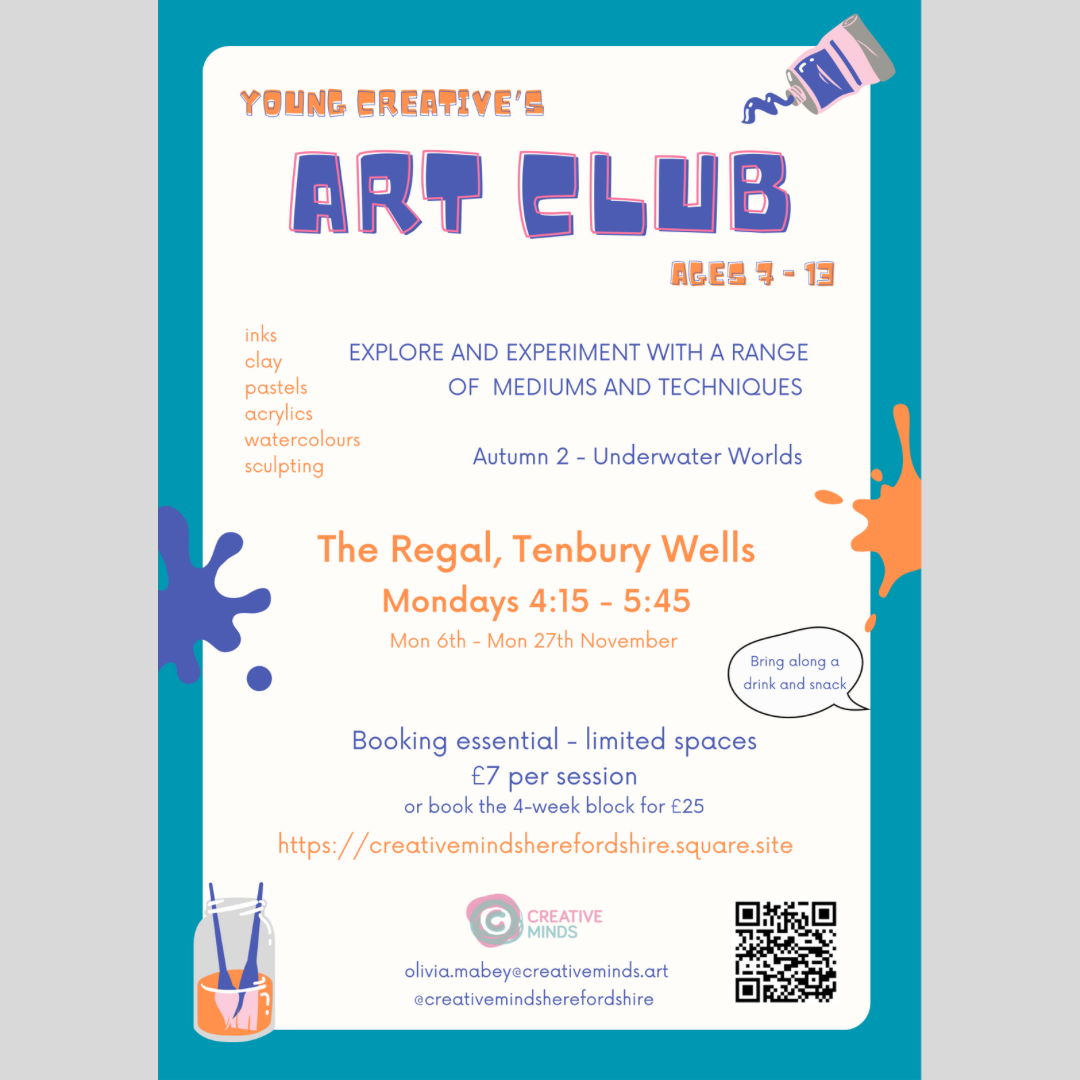 YOUNG CREATIVE'S

ART CLUB

AGES 7 - 13

inks
clay
pastels
acrylics
watercolours
sculpting

EXPLORE AND EXPERIMENT WITH A RANGE OF MEDIUMS AND TECHNIQUES

Autumn 2 - Underwater Worlds

The Regal, Tenbury Wells

Mondays 4:15 - 5:45

Mon 6th - Mon 27th November

Bring along a drink and snack

Booking essential - limited spaces

£7 per session

or book the 4-week block for £25

https://creativemindsherefordshire.square.site

CREATIVE MINDS

olivia.mabey@creativeminds.art

@creativemindsherefordshire